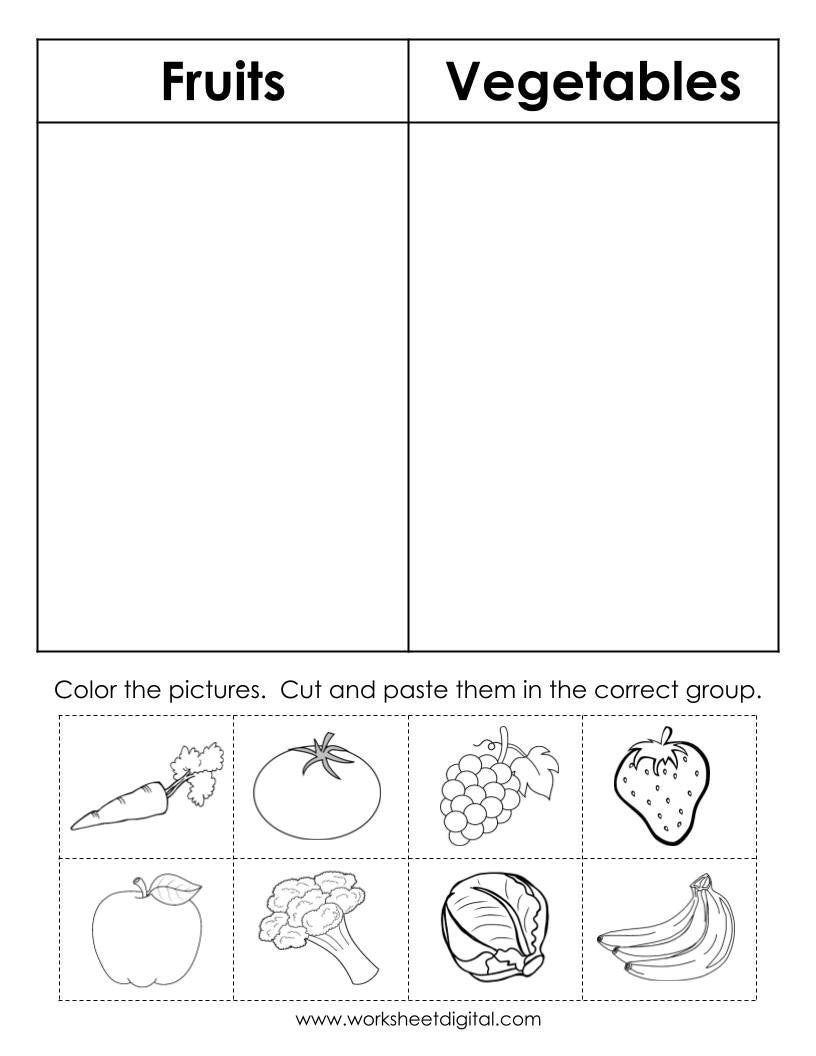 | Fruits | Vegetables |
|---|---|
| | |

Color the pictures. Cut and paste them in the correct group.

www.worksheetdigital.com